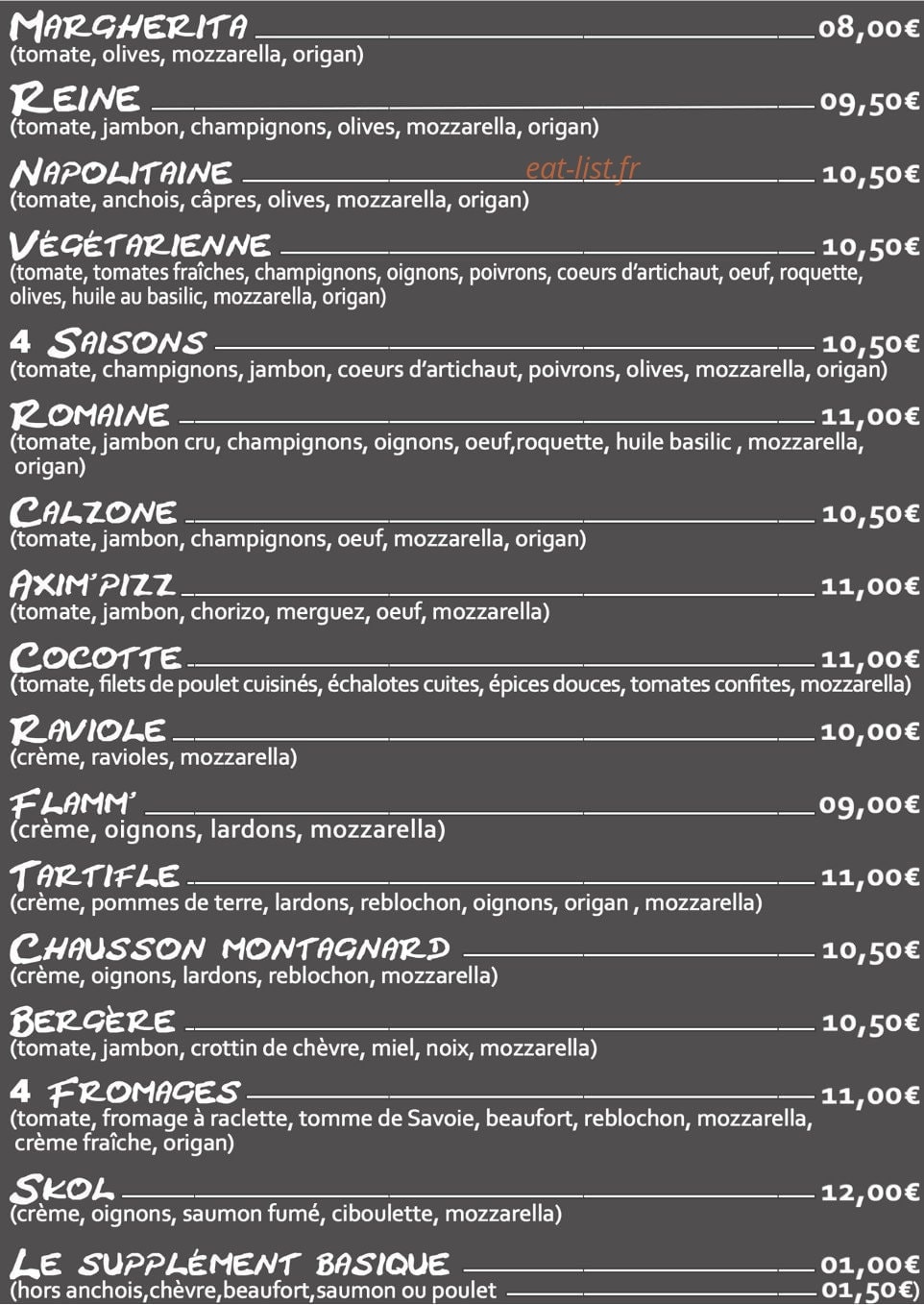 MARGHERITA 08,00€
(tomate, olives, mozzarella, origan)

REINE 09,50€
(tomate, jambon, champignons, olives, mozzarella, origan)

NAPOLITAINE 10,50€
(tomate, anchois, câpres, olives, mozzarella, origan)

VÉGÉTARIENNE 10,50€
(tomate, tomates fraîches, champignons, oignons, poivrons, coeurs d'artichaut, oeuf, roquette, olives, huile au basilic, mozzarella, origan)

4 SAISONS 10,50€
(tomate, champignons, jambon, coeurs d'artichaut, poivrons, olives, mozzarella, origan)

ROMAINE 11,00€
(tomate, jambon cru, champignons, oignons, oeuf,roquette, huile basilic , mozzarella, origan)

CALZONE 10,50€
(tomate, jambon, champignons, oeuf, mozzarella, origan)

AXIM'PIZZ 11,00€
(tomate, jambon, chorizo, merguez, oeuf, mozzarella)

COCOTTE 11,00€
(tomate, filets de poulet cuisinés, échalotes cuites, épices douces, tomates confites, mozzarella)

RAVIOLE 10,00€
(crème, ravioles, mozzarella)

FLAMM' 09,00€
(crème, oignons, lardons, mozzarella)

TARTIFLE 11,00€
(crème, pommes de terre, lardons, reblochon, oignons, origan , mozzarella)

CHAUSSON MONTAGNARD 10,50€
(crème, oignons, lardons, reblochon, mozzarella)

BERGÈRE 10,50€
(tomate, jambon, crottin de chèvre, miel, noix, mozzarella)

4 FROMAGES 11,00€
(tomate, fromage à raclette, tomme de Savoie, beaufort, reblochon, mozzarella, crème fraîche, origan)

SKOL 12,00€
(crème, oignons, saumon fumé, ciboulette, mozzarella)

LE SUPPLÉMENT BASIQUE 01,00€
(hors anchois,chèvre,beaufort,saumon ou poulet 01,50€)

eat-list.fr